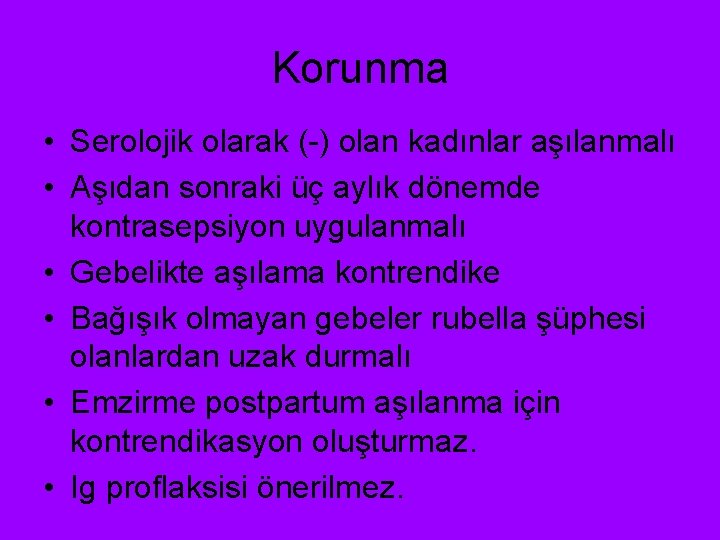 Korunma

• Serolojik olarak (-) olan kadınlar aşılanmalı
• Aşıdan sonraki üç aylık dönemde kontrasepsiyon uygulanmalı
• Gebelikte aşılama kontrendike
• Bağışık olmayan gebeler rubella şüphesi olanlardan uzak durmalı
• Emzirme postpartum aşılanma için kontrendikasyon oluşturmaz.
• Ig proflaksisi önerilmez.